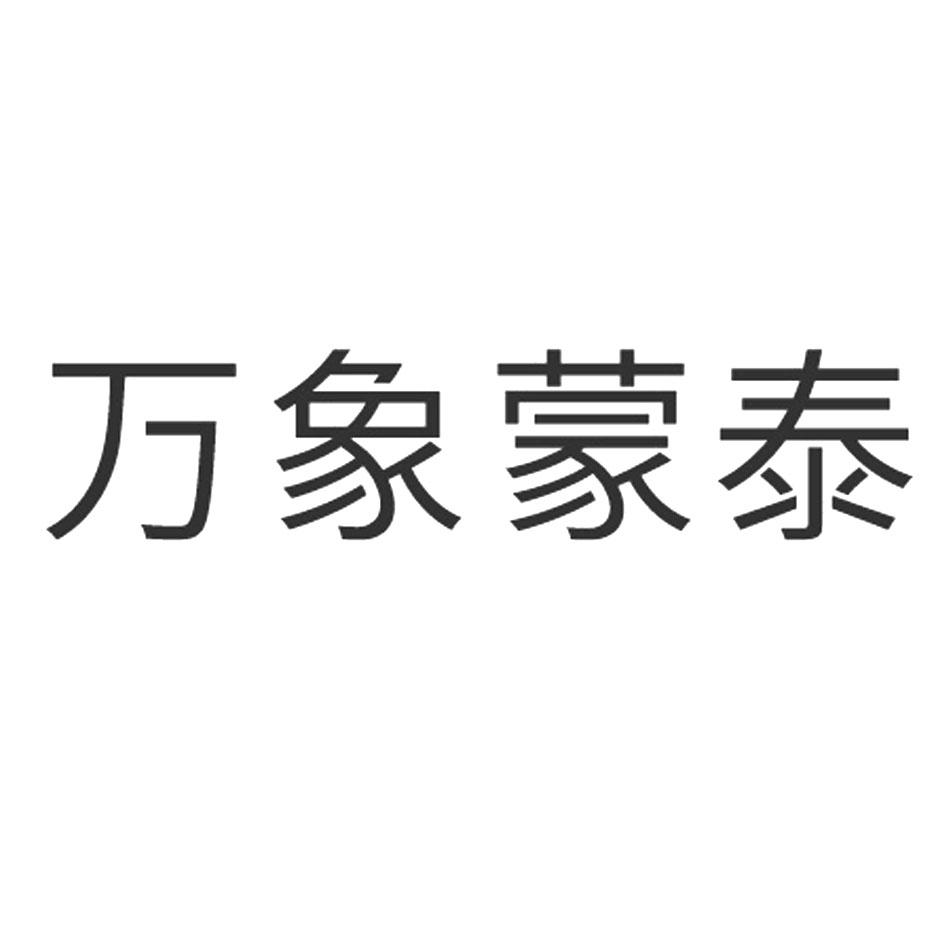 万象蒙泰